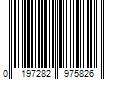 0 197282 975826